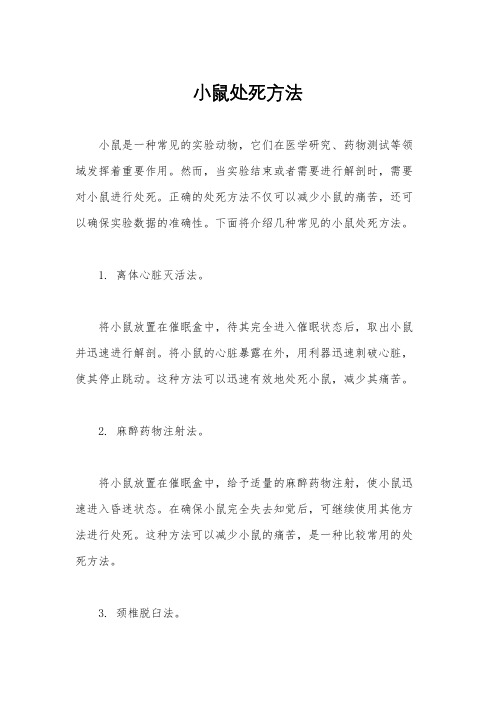 小鼠处死方法

小鼠是一种常见的实验动物，它们在医学研究、药物测试等领域发挥着重要作用。然而，当实验结束或者需要进行解剖时，需要对小鼠进行处死。正确的处死方法不仅可以减少小鼠的痛苦，还可以确保实验数据的准确性。下面将介绍几种常见的小鼠处死方法。

1. 离体心脏灭活法。

将小鼠放置在催眠盒中，待其完全进入催眠状态后，取出小鼠并迅速进行解剖。将小鼠的心脏暴露在外，用利器迅速刺破心脏，使其停止跳动。这种方法可以迅速有效地处死小鼠，减少其痛苦。

2. 麻醉药物注射法。

将小鼠放置在催眠盒中，给予适量的麻醉药物注射，使小鼠迅速进入昏迷状态。在确保小鼠完全失去知觉后，可继续使用其他方法进行处死。这种方法可以减少小鼠的痛苦，是一种比较常用的处死方法。

3. 颈椎脱臼法。